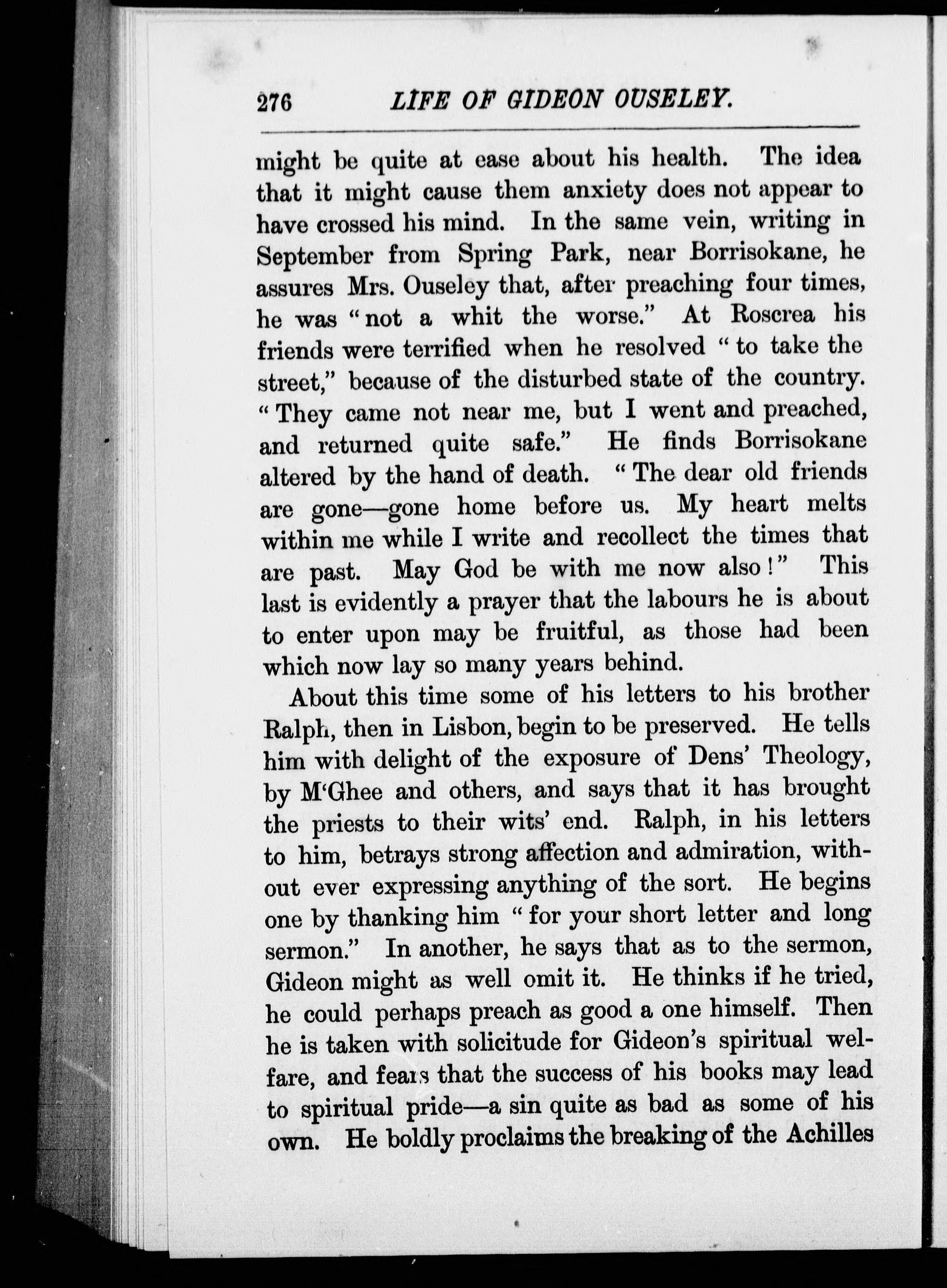 276 LIFE OF GIDEON OUSELEY.

might be quite at ease about his health. The idea that it might cause them anxiety does not appear to have crossed his mind. In the same vein, writing in September from Spring Park, near Borrisokane, he assures Mrs. Ouseley that, after preaching four times, he was "not a whit the worse." At Roscrea his friends were terrified when he resolved "to take the street," because of the disturbed state of the country. "They came not near me, but I went and preached, and returned quite safe." He finds Borrisokane altered by the hand of death. "The dear old friends are gone—gone home before us. My heart melts within me while I write and recollect the times that are past. May God be with me now also!" This last is evidently a prayer that the labours he is about to enter upon may be fruitful, as those had been which now lay so many years behind.

About this time some of his letters to his brother Ralph, then in Lisbon, begin to be preserved. He tells him with delight of the exposure of Dens' Theology, by M'Ghee and others, and says that it has brought the priests to their wits' end. Ralph, in his letters to him, betrays strong affection and admiration, without ever expressing anything of the sort. He begins one by thanking him "for your short letter and long sermon." In another, he says that as to the sermon, Gideon might as well omit it. He thinks if he tried, he could perhaps preach as good a one himself. Then he is taken with solicitude for Gideon's spiritual welfare, and fears that the success of his books may lead to spiritual pride—a sin quite as bad as some of his own. He boldly proclaims the breaking of the Achilles